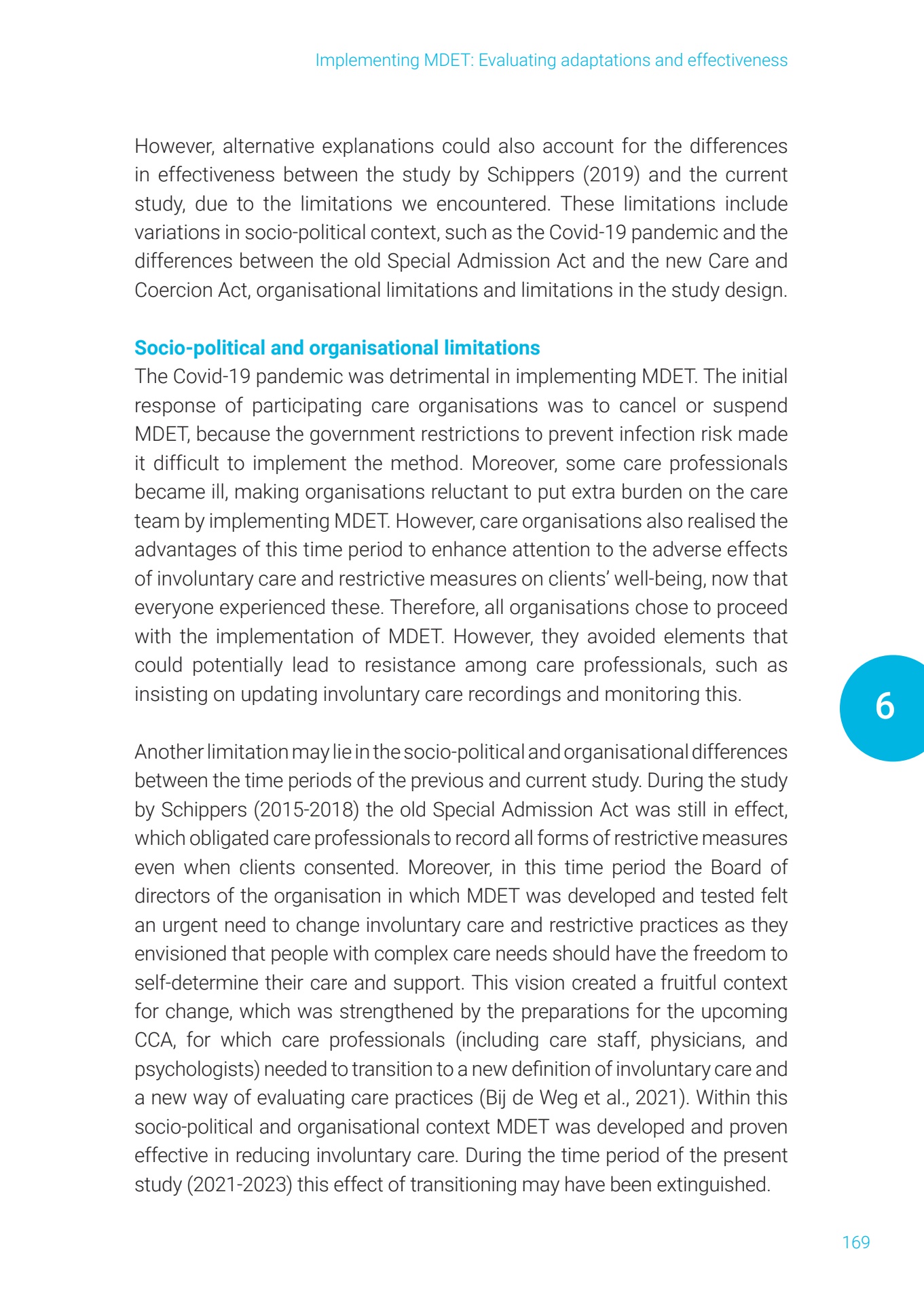 Implementing MDET: Evaluating adaptations and effectiveness

However, alternative explanations could also account for the differences in effectiveness between the study by Schippers (2019) and the current study, due to the limitations we encountered. These limitations include variations in socio-political context, such as the Covid-19 pandemic and the differences between the old Special Admission Act and the new Care and Coercion Act, organisational limitations and limitations in the study design.

Socio-political and organisational limitations
The Covid-19 pandemic was detrimental in implementing MDET. The initial response of participating care organisations was to cancel or suspend MDET, because the government restrictions to prevent infection risk made it difficult to implement the method. Moreover, some care professionals became ill, making organisations reluctant to put extra burden on the care team by implementing MDET. However, care organisations also realised the advantages of this time period to enhance attention to the adverse effects of involuntary care and restrictive measures on clients' well-being, now that everyone experienced these. Therefore, all organisations chose to proceed with the implementation of MDET. However, they avoided elements that could potentially lead to resistance among care professionals, such as insisting on updating involuntary care recordings and monitoring this.

6

Another limitation may lie in the socio-political and organisational differences between the time periods of the previous and current study. During the study by Schippers (2015-2018) the old Special Admission Act was still in effect, which obligated care professionals to record all forms of restrictive measures even when clients consented. Moreover, in this time period the Board of directors of the organisation in which MDET was developed and tested felt an urgent need to change involuntary care and restrictive practices as they envisioned that people with complex care needs should have the freedom to self-determine their care and support. This vision created a fruitful context for change, which was strengthened by the preparations for the upcoming CCA, for which care professionals (including care staff, physicians, and psychologists) needed to transition to a new definition of involuntary care and a new way of evaluating care practices (Bij de Weg et al., 2021). Within this socio-political and organisational context MDET was developed and proven effective in reducing involuntary care. During the time period of the present study (2021-2023) this effect of transitioning may have been extinguished.

169